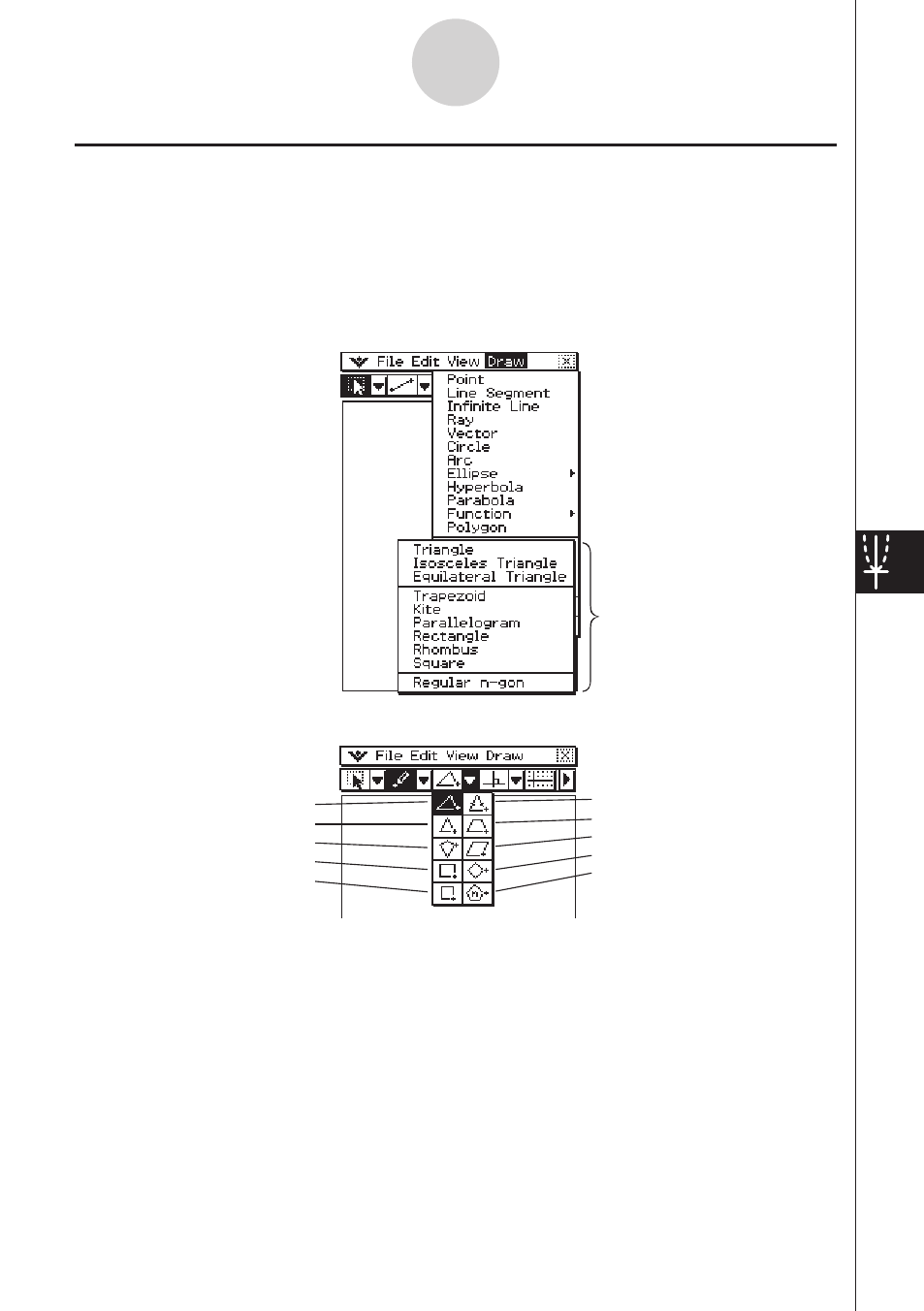 File Edit View Draw

Point
Line Segment
Infinite Line
Ray
Vector
Circle
Arc
Ellipse
Hyperbola
Parabola
Function
Polygon

Triangle
Isosceles Triangle
Equilateral Triangle
Trapezoid
Kite
Parallelogram
Rectangle
Rhombus
Square
Regular n-gon

File Edit View Draw